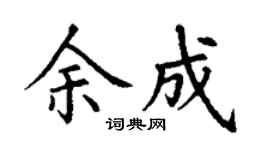 余成
词典网